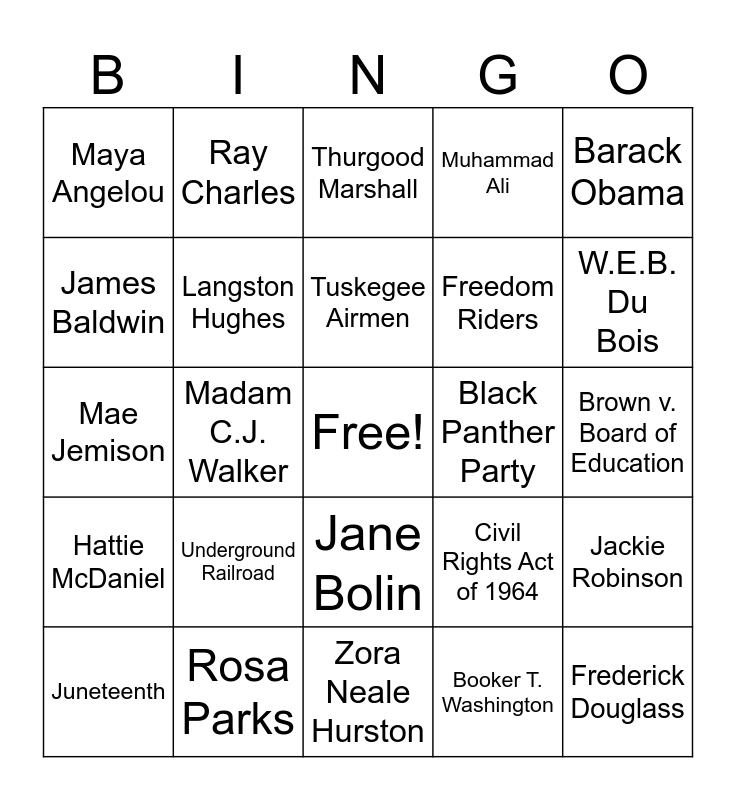 | B | I | N | G | O |
|---|---|---|---|---|
| Maya Angelou | Ray Charles | Thurgood Marshall | Muhammad Ali | Barack Obama |
| James Baldwin | Langston Hughes | Tuskegee Airmen | Freedom Riders | W.E.B. Du Bois |
| Mae Jemison | Madam C.J. Walker | Free! | Black Panther Party | Brown v. Board of Education |
| Hattie McDaniel | Underground Railroad | Jane Bolin | Civil Rights Act of 1964 | Jackie Robinson |
| Juneteenth | Rosa Parks | Zora Neale Hurston | Booker T. Washington | Frederick Douglass |